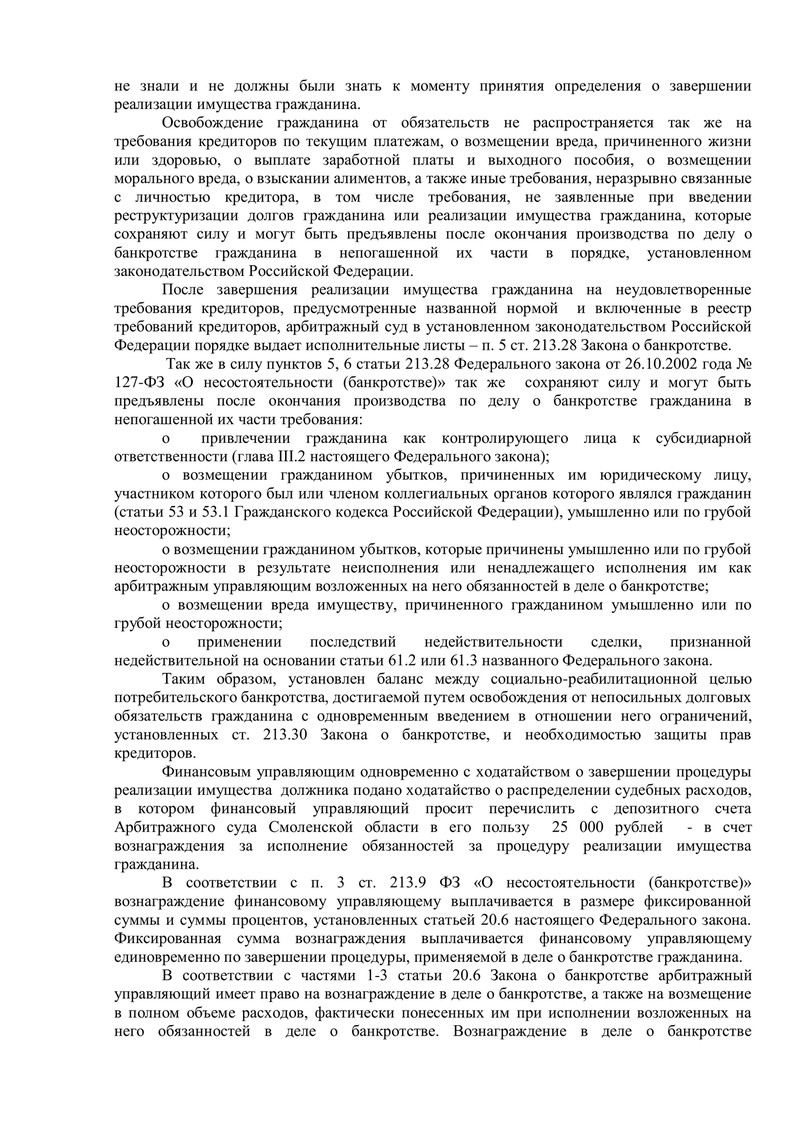 не знали и не должны были знать к моменту принятия определения о завершении реализации имущества гражданина.

Освобождение гражданина от обязательств не распространяется так же на требования кредиторов по текущим платежам, о возмещении вреда, причиненного жизни или здоровью, о выплате заработной платы и выходного пособия, о возмещении морального вреда, о взыскании алиментов, а также иные требования, неразрывно связанные с личностью кредитора, в том числе требования, не заявленные при введении реструктуризации долгов гражданина или реализации имущества гражданина, которые сохраняют силу и могут быть предъявлены после окончания производства по делу о банкротстве гражданина в непогашенной их части в порядке, установленном законодательством Российской Федерации.

После завершения реализации имущества гражданина на неудовлетворенные требования кредиторов, предусмотренные названной нормой и включенные в реестр требований кредиторов, арбитражный суд в установленном законодательством Российской Федерации порядке выдает исполнительные листы – п. 5 ст. 213.28 Закона о банкротстве.

Так же в силу пунктов 5, 6 статьи 213.28 Федерального закона от 26.10.2002 года № 127-ФЗ «О несостоятельности (банкротстве)» так же сохраняют силу и могут быть предъявлены после окончания производства по делу о банкротстве гражданина в непогашенной их части требования:

о привлечении гражданина как контролирующего лица к субсидиарной ответственности (глава III.2 настоящего Федерального закона);

о возмещении гражданином убытков, причиненных им юридическому лицу, участником которого был или членом коллегиальных органов которого являлся гражданин (статьи 53 и 53.1 Гражданского кодекса Российской Федерации), умышленно или по грубой неосторожности;

о возмещении гражданином убытков, которые причинены умышленно или по грубой неосторожности в результате неисполнения или ненадлежащего исполнения им как арбитражным управляющим возложенных на него обязанностей в деле о банкротстве;

о возмещении вреда имуществу, причиненного гражданином умышленно или по грубой неосторожности;

о применении последствий недействительности сделки, признанной недействительной на основании статьи 61.2 или 61.3 названного Федерального закона.

Таким образом, установлен баланс между социально-реабилитационной целью потребительского банкротства, достигаемой путем освобождения от непосильных долговых обязательств гражданина с одновременным введением в отношении него ограничений, установленных ст. 213.30 Закона о банкротстве, и необходимостью защиты прав кредиторов.

Финансовым управляющим одновременно с ходатайством о завершении процедуры реализации имущества должника подано ходатайство о распределении судебных расходов, в котором финансовый управляющий просит перечислить с депозитного счета Арбитражного суда Смоленской области в его пользу 25 000 рублей - в счет вознаграждения за исполнение обязанностей за процедуру реализации имущества гражданина.

В соответствии с п. 3 ст. 213.9 ФЗ «О несостоятельности (банкротстве)» вознаграждение финансовому управляющему выплачивается в размере фиксированной суммы и суммы процентов, установленных статьей 20.6 настоящего Федерального закона. Фиксированная сумма вознаграждения выплачивается финансовому управляющему единовременно по завершении процедуры, применяемой в деле о банкротстве гражданина.

В соответствии с частями 1-3 статьи 20.6 Закона о банкротстве арбитражный управляющий имеет право на вознаграждение в деле о банкротстве, а также на возмещение в полном объеме расходов, фактически понесенных им при исполнении возложенных на него обязанностей в деле о банкротстве. Вознаграждение в деле о банкротстве